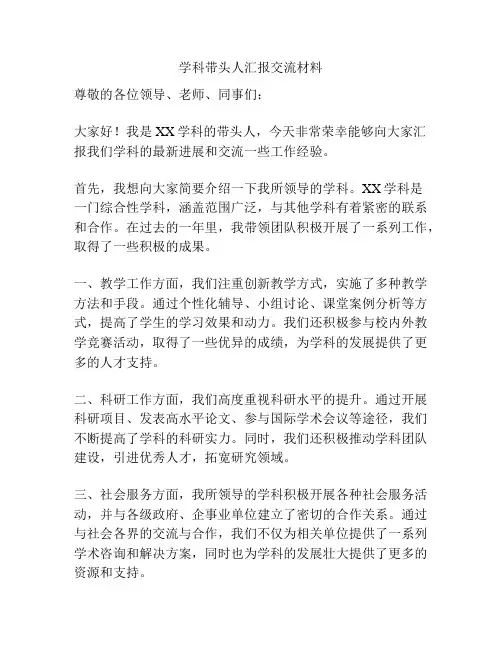 学科带头人汇报交流材料

尊敬的各位领导、老师、同事们：

大家好！我是XX学科的带头人，今天非常荣幸能够向大家汇报我们学科的最新进展和交流一些工作经验。

首先，我想向大家简要介绍一下我所领导的学科。XX学科是一门综合性学科，涵盖范围广泛，与其他学科有着紧密的联系和合作。在过去的一年里，我带领团队积极开展了一系列工作，取得了一些积极的成果。

一、教学工作方面，我们注重创新教学方式，实施了多种教学方法和手段。通过个性化辅导、小组讨论、课堂案例分析等方式，提高了学生的学习效果和动力。我们还积极参与校内外教学竞赛活动，取得了一些优异的成绩，为学科的发展提供了更多的人才支持。

二、科研工作方面，我们高度重视科研水平的提升。通过开展科研项目、发表高水平论文、参与国际学术会议等途径，我们不断提高了学科的科研实力。同时，我们还积极推动学科团队建设，引进优秀人才，拓宽研究领域。

三、社会服务方面，我所领导的学科积极开展各种社会服务活动，并与各级政府、企事业单位建立了密切的合作关系。通过与社会各界的交流与合作，我们不仅为相关单位提供了一系列学术咨询和解决方案，同时也为学科的发展壮大提供了更多的资源和支持。